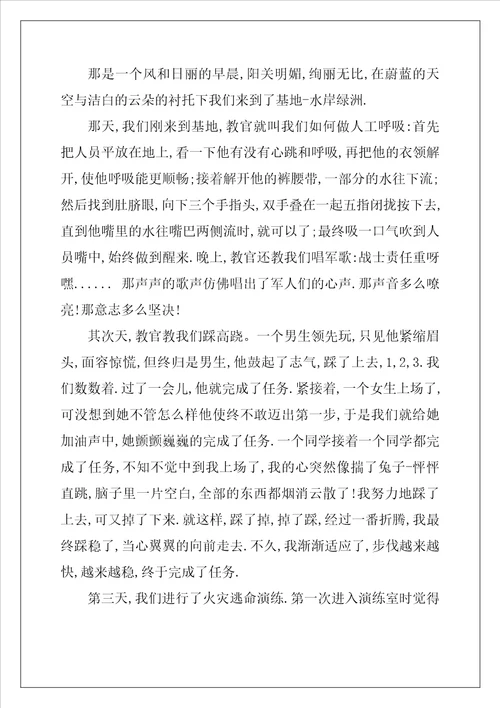 那是一个风和日丽的早晨，阳关明媚，绚丽无比，在蔚蓝的天空与洁白的云朵的衬托下我们来到了基地-水岸绿洲.

那天，我们刚来到基地，教官就叫我们如何做人工呼吸：首先把人员平放在地上，看一下他有没有心跳和呼吸，再把他的衣领解开，使他呼吸能更顺畅；接着解开他的裤腰带，一部分的水往下流；然后找到肚脐眼，向下三个手指头，双手叠在一起五指闭拢按下去，直到他嘴里的水往嘴巴两侧流时，就可以了；最终吸一口气吹到人员嘴中，始终做到醒来.晚上，教官还教我们唱军歌：战士责任重呀嘿...... 那声声的歌声仿佛唱出了军人们的心声.那声音多么嘹亮！那意志多么坚决！

其次天，教官教我们踩高跷。一个男生领先玩，只见他紧缩眉头，面容惊慌，但终归是男生，他鼓起了志气，踩了上去，1，2，3.我们数数着.过了一会儿，他就完成了任务.紧接着，一个女生上场了，可没想到她不管怎么样他使终不敢迈出第一步，于是我们就给她加油声中，她颤颤巍巍的完成了任务.一个同学接着一个同学都完成了任务，不知不觉中到我上场了，我的心突然像揣了兔子-怦怦直跳，脑子里一片空白，全部的东西都烟消云散了！我努力地踩了上去，可又掉了下来.就这样，踩了掉，掉了踩，经过一番折腾，我最终踩稳了，当心翼翼的向前走去.不久，我渐渐适应了，步伐越来越快，越来越稳，终于完成了任务.

第三天，我们进行了火灾逃命演练.第一次进入演练室时觉得